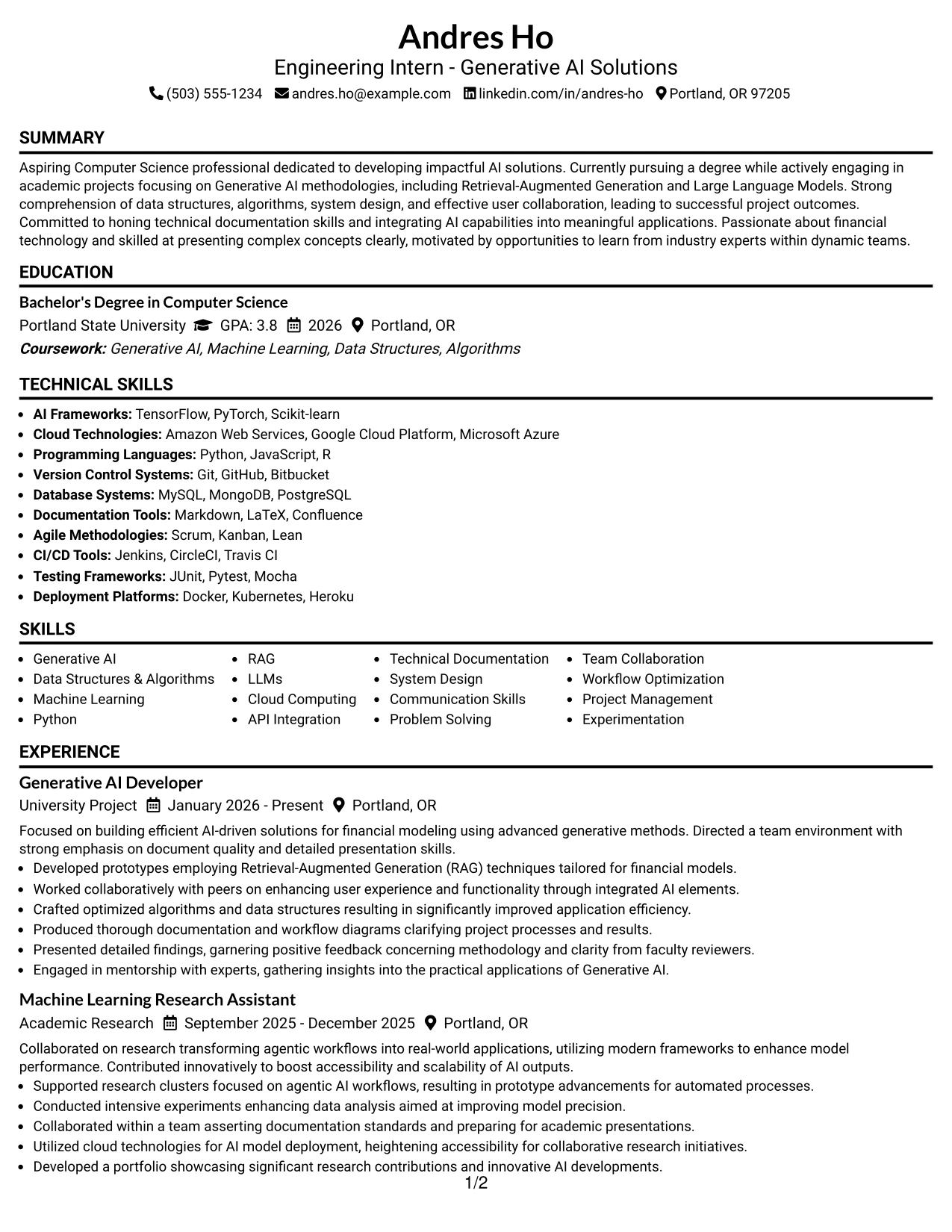 Andres Ho

Engineering Intern - Generative AI Solutions

(503) 555-1234 andres.ho@example.com linkedin.com/in/andres-ho Portland, OR 97205

SUMMARY

Aspiring Computer Science professional dedicated to developing impactful AI solutions. Currently pursuing a degree while actively engaging in academic projects focusing on Generative AI methodologies, including Retrieval-Augmented Generation and Large Language Models. Strong comprehension of data structures, algorithms, system design, and effective user collaboration, leading to successful project outcomes. Committed to honing technical documentation skills and integrating AI capabilities into meaningful applications. Passionate about financial technology and skilled at presenting complex concepts clearly, motivated by opportunities to learn from industry experts within dynamic teams.

EDUCATION

Bachelor's Degree in Computer Science

Portland State University GPA: 3.8 2026 Portland, OR

Coursework: Generative AI, Machine Learning, Data Structures, Algorithms

TECHNICAL SKILLS

• AI Frameworks: TensorFlow, PyTorch, Scikit-learn
• Cloud Technologies: Amazon Web Services, Google Cloud Platform, Microsoft Azure
• Programming Languages: Python, JavaScript, R
• Version Control Systems: Git, GitHub, Bitbucket
• Database Systems: MySQL, MongoDB, PostgreSQL
• Documentation Tools: Markdown, LaTeX, Confluence
• Agile Methodologies: Scrum, Kanban, Lean
• CI/CD Tools: Jenkins, CircleCI, Travis CI
• Testing Frameworks: JUnit, Pytest, Mocha
• Deployment Platforms: Docker, Kubernetes, Heroku

SKILLS

• Generative AI
• Data Structures & Algorithms
• Machine Learning
• Python

• RAG
• LLMs
• Cloud Computing
• API Integration

• Technical Documentation
• System Design
• Communication Skills
• Problem Solving

• Team Collaboration
• Workflow Optimization
• Project Management
• Experimentation

EXPERIENCE

Generative AI Developer

University Project January 2026 - Present Portland, OR

Focused on building efficient AI-driven solutions for financial modeling using advanced generative methods. Directed a team environment with strong emphasis on document quality and detailed presentation skills.

• Developed prototypes employing Retrieval-Augmented Generation (RAG) techniques tailored for financial models.
• Worked collaboratively with peers on enhancing user experience and functionality through integrated AI elements.
• Crafted optimized algorithms and data structures resulting in significantly improved application efficiency.
• Produced thorough documentation and workflow diagrams clarifying project processes and results.
• Presented detailed findings, garnering positive feedback concerning methodology and clarity from faculty reviewers.
• Engaged in mentorship with experts, gathering insights into the practical applications of Generative AI.

Machine Learning Research Assistant

Academic Research September 2025 - December 2025 Portland, OR

Collaborated on research transforming agentic workflows into real-world applications, utilizing modern frameworks to enhance model performance. Contributed innovatively to boost accessibility and scalability of AI outputs.

• Supported research clusters focused on agentic AI workflows, resulting in prototype advancements for automated processes.
• Conducted intensive experiments enhancing data analysis aimed at improving model precision.
• Collaborated within a team asserting documentation standards and preparing for academic presentations.
• Utilized cloud technologies for AI model deployment, heightening accessibility for collaborative research initiatives.
• Developed a portfolio showcasing significant research contributions and innovative AI developments.

1/2